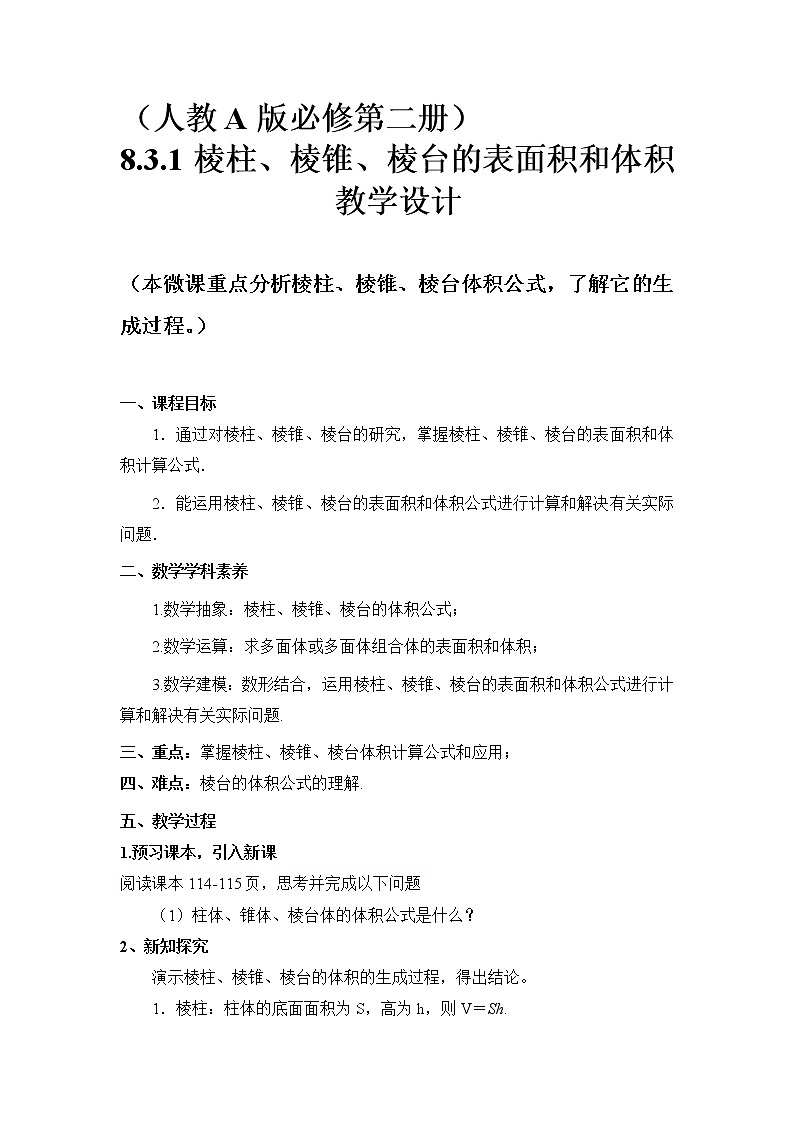 （人教A版必修第二册）
8.3.1 棱柱、棱锥、棱台的表面积和体积
教学设计

（本微课重点分析棱柱、棱锥、棱台体积公式，了解它的生成过程。）

一、课程目标

1．通过对棱柱、棱锥、棱台的研究，掌握棱柱、棱锥、棱台的表面积和体积计算公式.

2．能运用棱柱、棱锥、棱台的表面积和体积公式进行计算和解决有关实际问题.

二、数学学科素养

1.数学抽象：棱柱、棱锥、棱台的体积公式；

2.数学运算：求多面体或多面体组合体的表面积和体积；

3.数学建模：数形结合，运用棱柱、棱锥、棱台的表面积和体积公式进行计算和解决有关实际问题.

三、重点：掌握棱柱、棱锥、棱台体积计算公式和应用；

四、难点：棱台的体积公式的理解.

五、教学过程

1.预习课本，引入新课

阅读课本 114-115 页，思考并完成以下问题

（1）柱体、锥体、棱台体的体积公式是什么？

2、新知探究

演示棱柱、棱锥、棱台的体积的生成过程，得出结论。

1．棱柱：柱体的底面面积为 S，高为 h，则 V＝$Sh$.